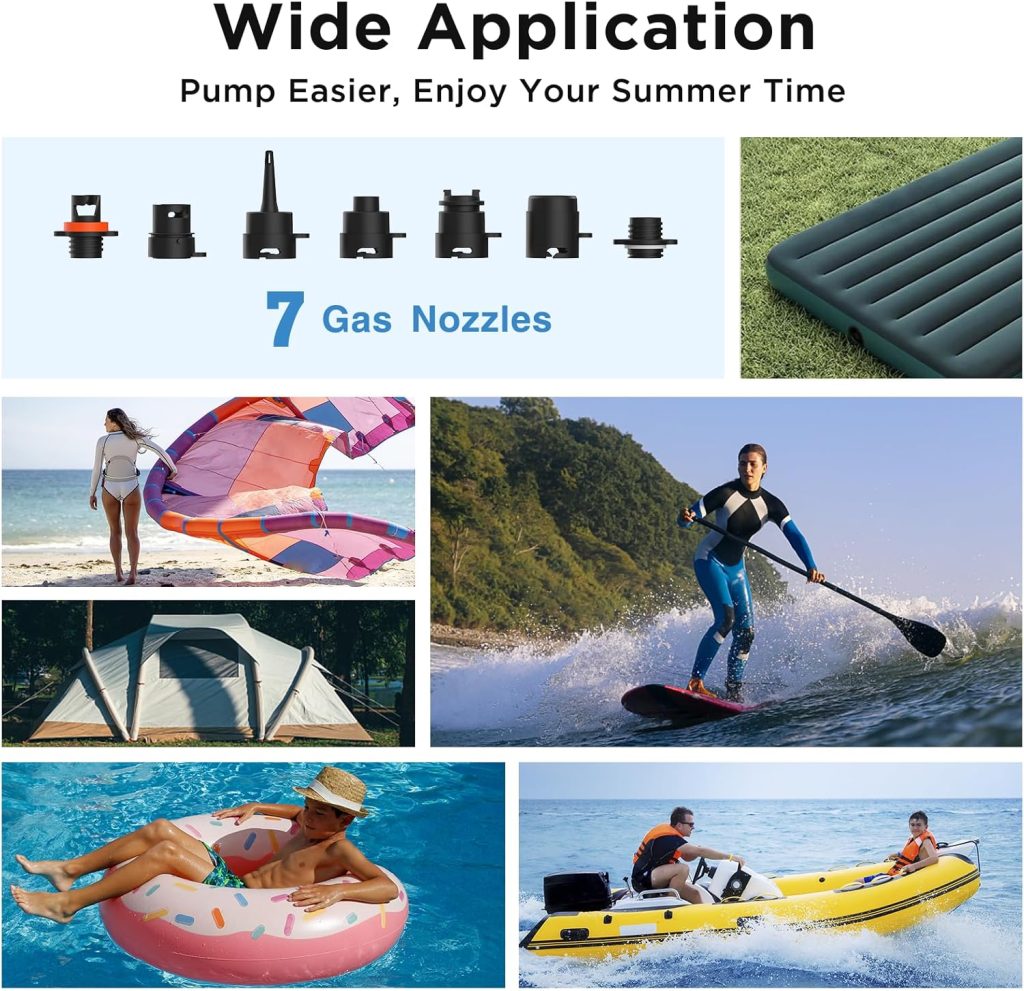 Wide Application

Pump Easier, Enjoy Your Summer Time

7 Gas Nozzles